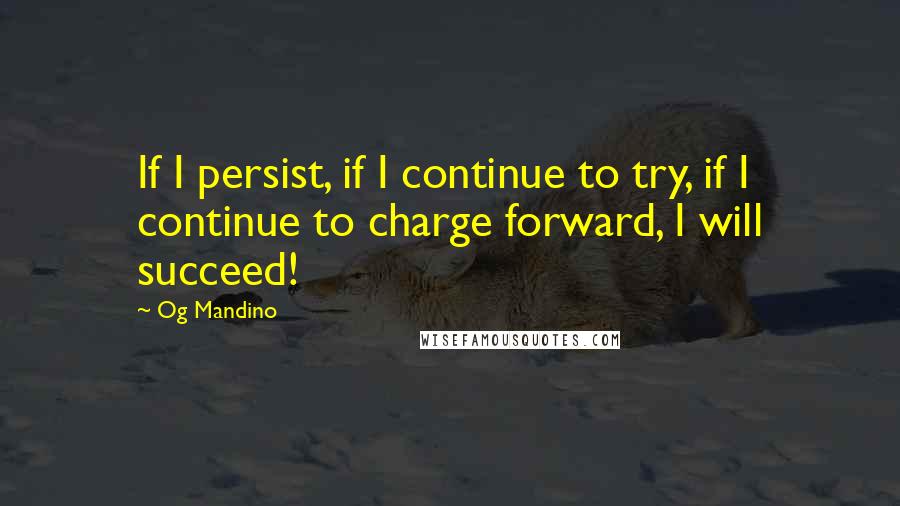 If I persist, if I continue to try, if I continue to charge forward, I will succeed!

— Og Mandino

WISEFAMOUSQUOTES.COM